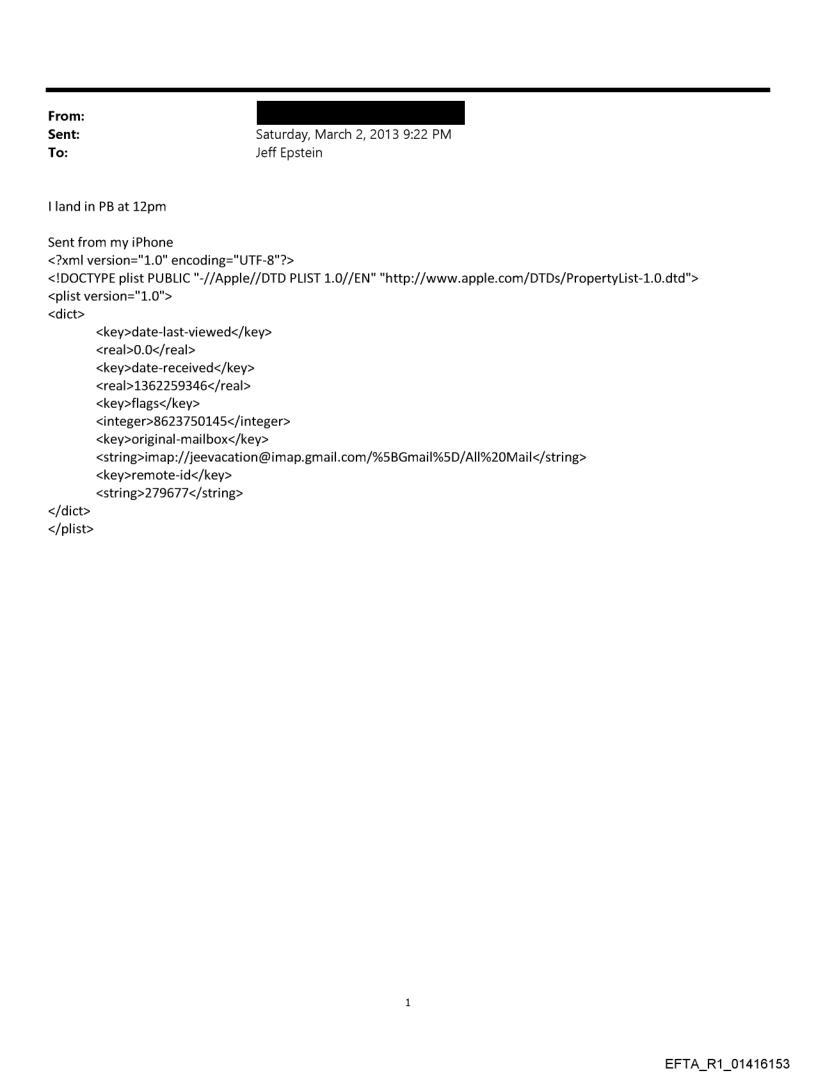 From:
Sent: Saturday, March 2, 2013 9:22 PM
To: Jeff Epstein

I land in PB at 12pm

Sent from my iPhone
<?xml version="1.0" encoding="UTF-8"?>
<!DOCTYPE plist PUBLIC "-//Apple//DTD PLIST 1.0//EN" "http://www.apple.com/DTDs/PropertyList-1.0.dtd">
<plist version="1.0">
<dict>
<key>date-last-viewed</key>
<real>0.0</real>
<key>date-received</key>
<real>1362259346</real>
<key>flags</key>
<integer>8623750145</integer>
<key>original-mailbox</key>
<string>imap://jeevacation@imap.gmail.com/%5BGmail%5D/All%20Mail</string>
<key>remote-id</key>
<string>279677</string>
</dict>
</plist>

1

EFTA_R1_01416153